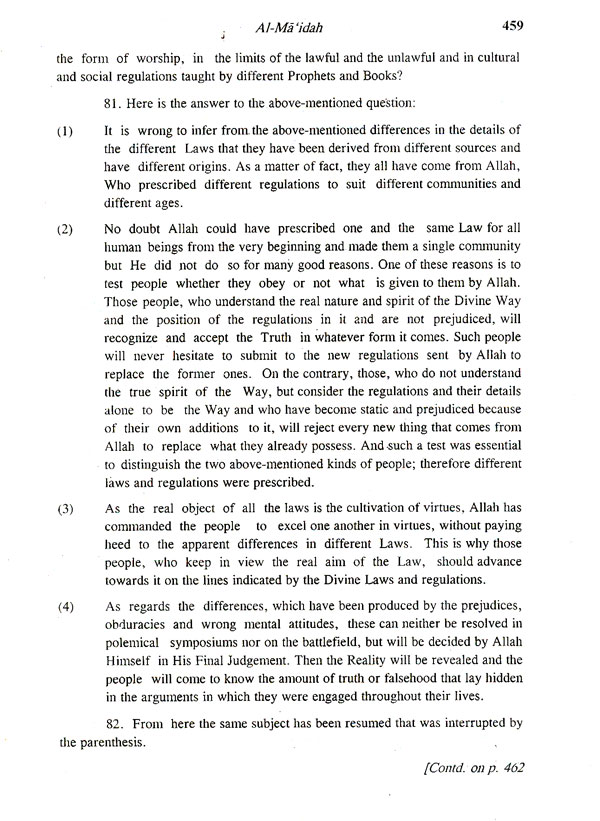 Al-Mā'idah 459

the form of worship, in the limits of the lawful and the unlawful and in cultural and social regulations taught by different Prophets and Books?

81. Here is the answer to the above-mentioned question:

(1) It is wrong to infer from the above-mentioned differences in the details of the different Laws that they have been derived from different sources and have different origins. As a matter of fact, they all have come from Allah, Who prescribed different regulations to suit different communities and different ages.

(2) No doubt Allah could have prescribed one and the same Law for all human beings from the very beginning and made them a single community but He did not do so for many good reasons. One of these reasons is to test people whether they obey or not what is given to them by Allah. Those people, who understand the real nature and spirit of the Divine Way and the position of the regulations in it and are not prejudiced, will recognize and accept the Truth in whatever form it comes. Such people will never hesitate to submit to the new regulations sent by Allah to replace the former ones. On the contrary, those, who do not understand the true spirit of the Way, but consider the regulations and their details alone to be the Way and who have become static and prejudiced because of their own additions to it, will reject every new thing that comes from Allah to replace what they already possess. And such a test was essential to distinguish the two above-mentioned kinds of people; therefore different laws and regulations were prescribed.

(3) As the real object of all the laws is the cultivation of virtues, Allah has commanded the people to excel one another in virtues, without paying heed to the apparent differences in different Laws. This is why those people, who keep in view the real aim of the Law, should advance towards it on the lines indicated by the Divine Laws and regulations.

(4) As regards the differences, which have been produced by the prejudices, obduracies and wrong mental attitudes, these can neither be resolved in polemical symposiums nor on the battlefield, but will be decided by Allah Himself in His Final Judgement. Then the Reality will be revealed and the people will come to know the amount of truth or falsehood that lay hidden in the arguments in which they were engaged throughout their lives.

82. From here the same subject has been resumed that was interrupted by the parenthesis.

[Contd. on p. 462